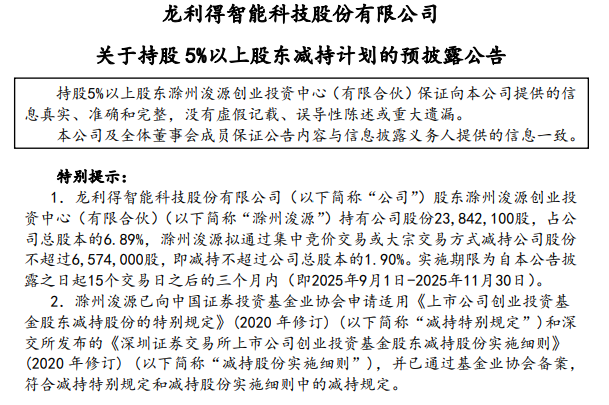 龙利得智能科技股份有限公司

关于持股 5%以上股东减持计划的预披露公告

持股5%以上股东滁州浚源创业投资中心（有限合伙）保证向本公司提供的信息真实、准确和完整，没有虚假记载、误导性陈述或重大遗漏。
本公司及全体董事会成员保证公告内容与信息披露义务人提供的信息一致。

特别提示：

1. 龙利得智能科技股份有限公司（以下简称“公司”）股东滁州浚源创业投资中心（有限合伙）（以下简称“滁州浚源”）持有公司股份23,842,100股，占公司总股本的6.89%，滁州浚源拟通过集中竞价交易或大宗交易方式减持公司股份不超过6,574,000股，即减持不超过公司总股本的1.90%。实施期限为自本公告披露之日起15个交易日之后的三个月内（即2025年9月1日-2025年11月30日）。

2. 滁州浚源已向中国证券投资基金业协会申请适用《上市公司创业投资基金股东减持股份的特别规定》(2020 年修订)（以下简称“减持特别规定”）和深交所发布的《深圳证券交易所上市公司创业投资基金股东减持股份实施细则》(2020 年修订)（以下简称“减持股份实施细则”），并已通过基金业协会备案，符合减持特别规定和减持股份实施细则中的减持规定。